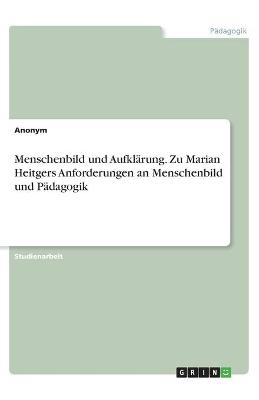 Pädagogik

Anonym

Menschenbild und Aufklärung. Zu Marian Heitgers Anforderungen an Menschenbild und Pädagogik

Studienarbeit

GRIN